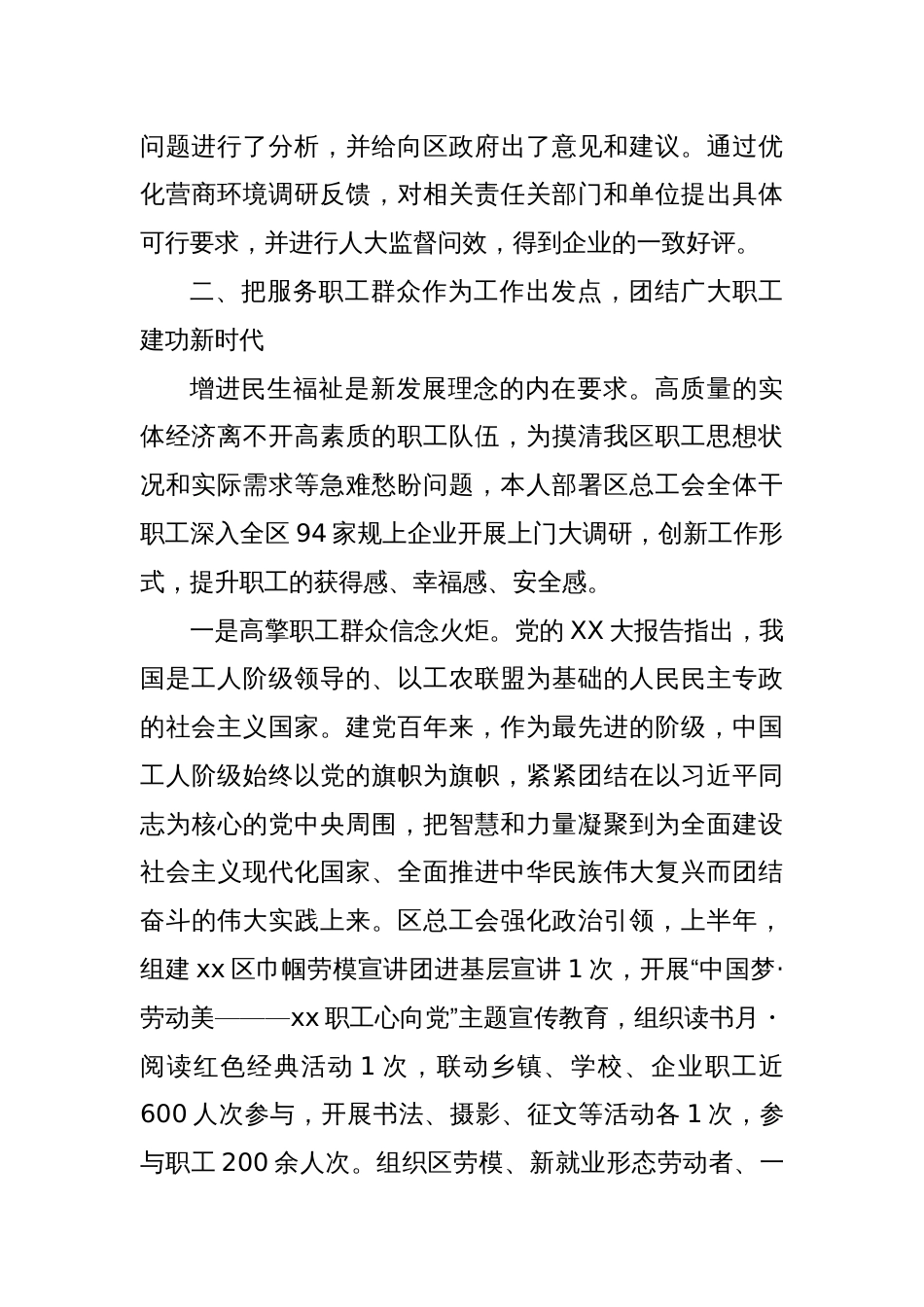 问题进行了分析，并给向区政府出了意见和建议。通过优化营商环境调研反馈，对相关责任关部门和单位提出具体可行要求，并进行人大监督问效，得到企业的一致好评。

二、把服务职工群众作为工作出发点，团结广大职工建功新时代

增进民生福祉是新发展理念的内在要求。高质量的实体经济离不开高素质的职工队伍，为摸清我区职工思想状况和实际需求等急难愁盼问题，本人部署区总工会全体干职工深入全区 94 家规上企业开展上门大调研，创新工作形式，提升职工的获得感、幸福感、安全感。

一是高擎职工群众信念火炬。党的 XX 大报告指出，我国是工人阶级领导的、以工农联盟为基础的人民民主专政的社会主义国家。建党百年来，作为最先进的阶级，中国工人阶级始终以党的旗帜为旗帜，紧紧团结在以习近平同志为核心的党中央周围，把智慧和力量凝聚到为全面建设社会主义现代化国家、全面推进中华民族伟大复兴而团结奋斗的伟大实践上来。区总工会强化政治引领，上半年，组建 xx 区巾帼劳模宣讲团进基层宣讲 1 次，开展“中国梦·劳动美———xx 职工心向党”主题宣传教育，组织读书月 · 阅读红色经典活动 1 次，联动乡镇、学校、企业职工近 600 人次参与，开展书法、摄影、征文等活动各 1 次，参与职工 200 余人次。组织区劳模、新就业形态劳动者、一